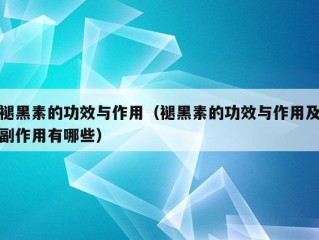 褪黑素的功效与作用（褪黑素的功效与作用及副作用有哪些）